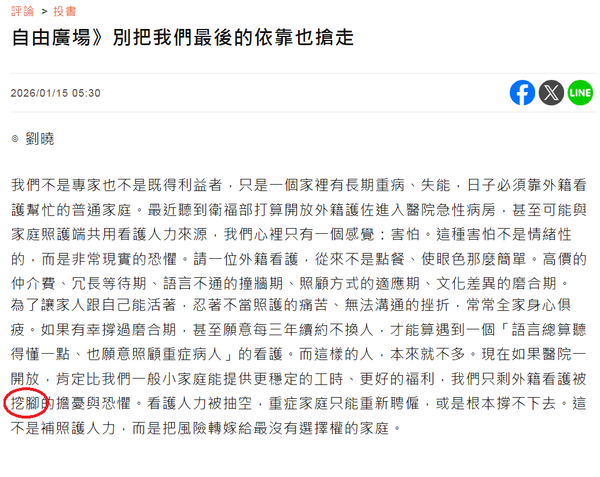 評論 > 投書

自由廣場》別把我們最後的依靠也搶走

2026/01/15 05:30

LINE

◎ 劉曉

我們不是專家也不是既得利益者，只是一個家裡有長期重病、失能，日子必須靠外籍看護幫忙的普通家庭。最近聽到衛福部打算開放外籍護佐進入醫院急性病房，甚至可能與家庭照護端共用看護人力來源，我們心裡只有一個感覺：害怕。這種害怕不是情緒性的，而是非常現實的恐懼。請一位外籍看護，從來不是點餐、使眼色那麼簡單。高價的仲介費、冗長等待期、語言不通的撞牆期、照顧方式的適應期、文化差異的磨合期。為了讓家人跟自己能活著，忍著不當照護的痛苦、無法溝通的挫折，常常全家身心俱疲。如果有幸撐過磨合期，甚至願意每三年續約不換人，才能算遇到一個「語言總算聽得懂一點、也願意照顧重症病人」的看護。而這樣的人，本來就不多。現在如果醫院一開放，肯定比我們一般小家庭能提供更穩定的工時、更好的福利，我們只剩外籍看護被挖腳的擔憂與恐懼。看護人力被抽空，重症家庭只能重新聘僱，或是根本撐不下去。這不是補照護人力，而是把風險轉嫁給最沒有選擇權的家庭。